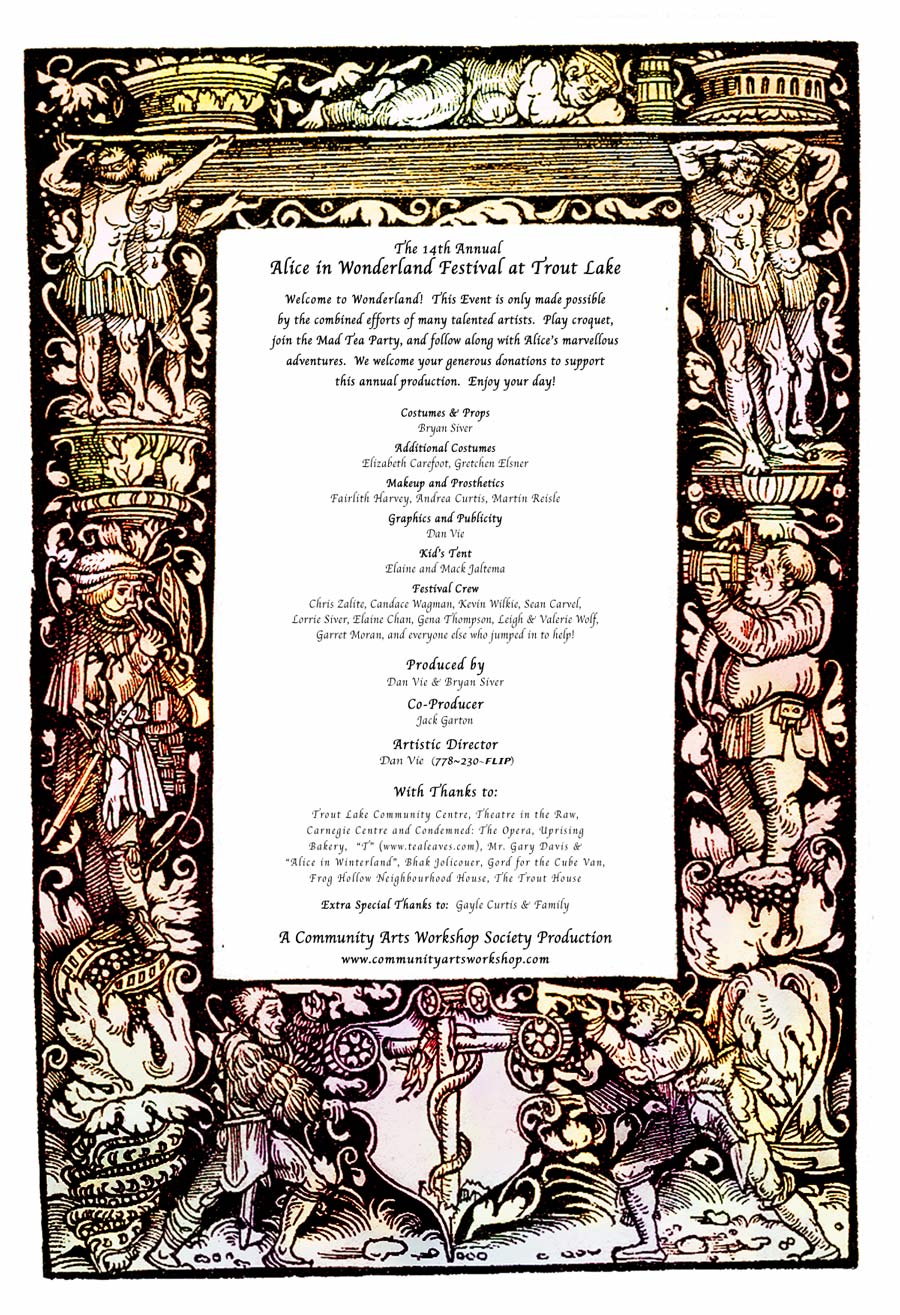 The 14th Annual
Alice in Wonderland Festival at Trout Lake

Welcome to Wonderland! This Event is only made possible by the combined efforts of many talented artists. Play croquet, join the Mad Tea Party, and follow along with Alice's marvellous adventures. We welcome your generous donations to support this annual production. Enjoy your day!

Costumes & Props
Bryan Siver

Additional Costumes
Elizabeth Carefoot, Gretchen Elsner

Makeup and Prosthetics
Fairlith Harvey, Andrea Curtis, Martin Reisle

Graphics and Publicity
Dan Vie

Kid's Tent
Elaine and Mack Jaltema

Festival Crew
Chris Zalite, Candace Wagman, Kevin Wilkie, Sean Carvel, Lorrie Siver, Elaine Chan, Gena Thompson, Leigh & Valerie Wolf, Garret Moran, and everyone else who jumped in to help!

Produced by
Dan Vie & Bryan Siver

Co-Producer
Jack Garton

Artistic Director
Dan Vie (778~230~FLIP)

With Thanks to:

Trout Lake Community Centre, Theatre in the Raw, Carnegie Centre and Condemned: The Opera, Uprising Bakery, "T" (www.tealeaves.com), Mr. Gary Davis & "Alice in Winterland", Bhak Jolicouer, Gord for the Cube Van, Frog Hollow Neighbourhood House, The Trout House

Extra Special Thanks to: Gayle Curtis & Family

A Community Arts Workshop Society Production
www.communityartsworkshop.com